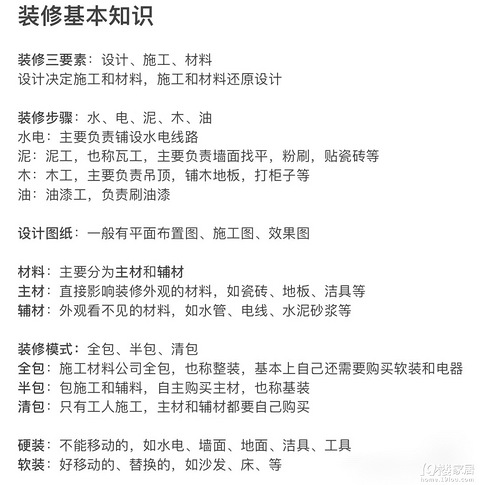 装修基本知识

装修三要素：设计、施工、材料
设计决定施工和材料，施工和材料还原设计

装修步骤：水、电、泥、木、油
水电：主要负责铺设水电线路
泥：泥工，也称瓦工，主要负责墙面找平，粉刷，贴瓷砖等
木：木工，主要负责吊顶，铺木地板，打柜子等
油：油漆工，负责刷油漆

设计图纸：一般有平面布置图、施工图、效果图

材料：主要分为主材和辅材
主材：直接影响装修外观的材料，如瓷砖、地板、洁具等
辅材：外观看不见的材料，如水管、电线、水泥砂浆等

装修模式：全包、半包、清包
全包：施工材料公司全包，也称整装，基本上自己还需要购买软装和电器
半包：包施工和辅料，自主购买主材，也称基装
清包：只有工人施工，主材和辅材都要自己购买

硬装：不能移动的，如水电、墙面、地面、洁具、工具
软装：好移动的、替换的，如沙发、床、等

19楼家居
home.19lou.com